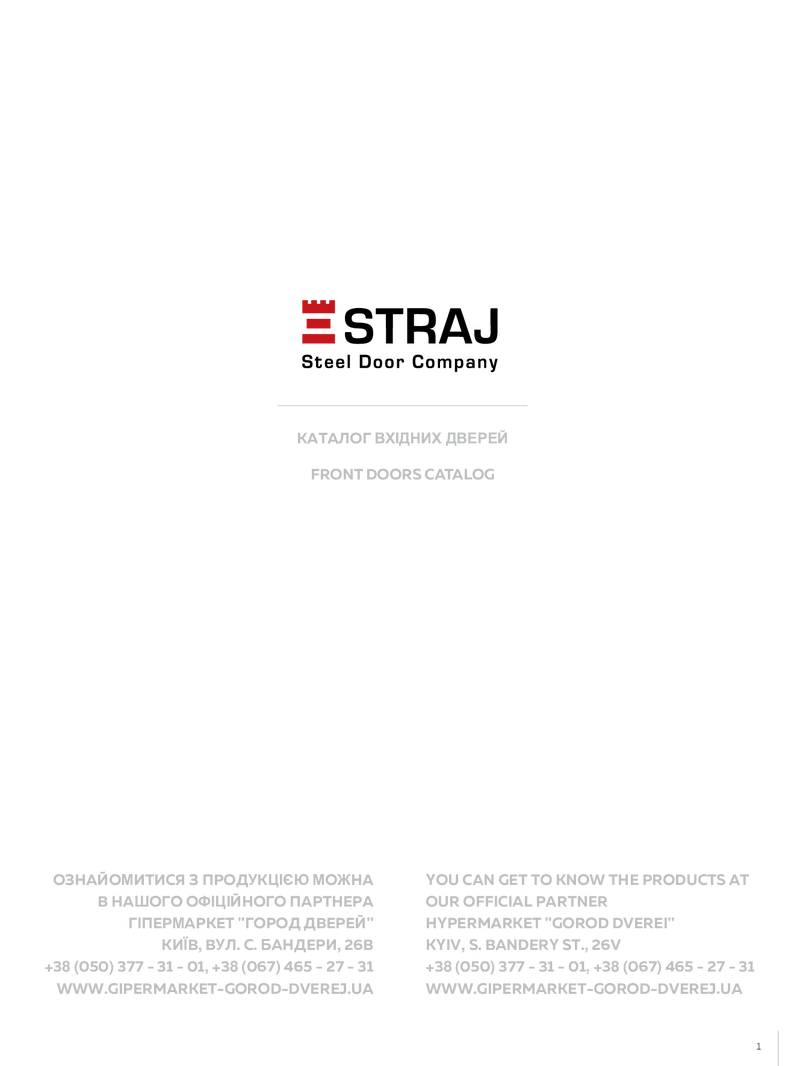 STRAJ
Steel Door Company

КАТАЛОГ ВХІДНИХ ДВЕРЕЙ

FRONT DOORS CATALOG

ОЗНАЙОМИТИСЯ З ПРОДУКЦІЄЮ МОЖНА В НАШОГО ОФІЦІЙНОГО ПАРТНЕРА ГІПЕРМАРКЕТ "ГОРОД ДВЕРЕЙ" КИЇВ, ВУЛ. С. БАНДЕРИ, 26В +38 (050) 377 - 31 - 01, +38 (067) 465 - 27 - 31 WWW.GIPERMARKET-GOROD-DVEREJ.UA

YOU CAN GET TO KNOW THE PRODUCTS AT OUR OFFICIAL PARTNER HYPERMARKET "GOROD DVEREI" KYIV, S. BANDERY ST., 26V +38 (050) 377 - 31 - 01, +38 (067) 465 - 27 - 31 WWW.GIPERMARKET-GOROD-DVEREJ.UA

1